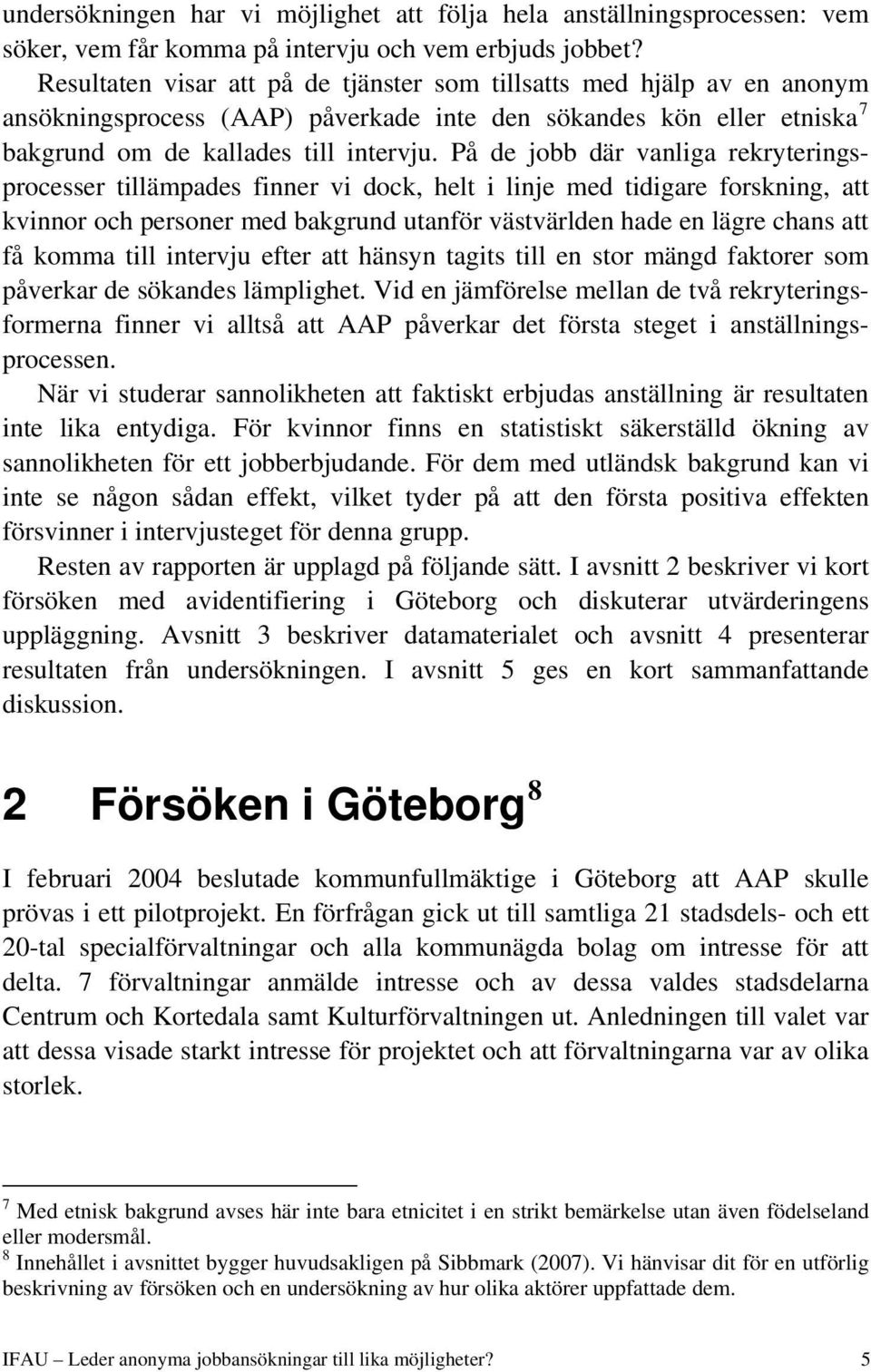 undersökningen har vi möjlighet att följa hela anställningsprocessen: vem söker, vem får komma på intervju och vem erbjuds jobbet?

Resultaten visar att på de tjänster som tillsatts med hjälp av en anonym ansökningsprocess (AAP) påverkade inte den sökandes kön eller etniska$^7$ bakgrund om de kallades till intervju. På de jobb där vanliga rekryteringsprocesser tillämpades finner vi dock, helt i linje med tidigare forskning, att kvinnor och personer med bakgrund utanför västvärlden hade en lägre chans att få komma till intervju efter att hänsyn tagits till en stor mängd faktorer som påverkar de sökandes lämplighet. Vid en jämförelse mellan de två rekryteringsformerna finner vi alltså att AAP påverkar det första steget i anställningsprocessen.

När vi studerar sannolikheten att faktiskt erbjudas anställning är resultaten inte lika entydiga. För kvinnor finns en statistiskt säkerställd ökning av sannolikheten för ett jobberbjudande. För dem med utländsk bakgrund kan vi inte se någon sådan effekt, vilket tyder på att den första positiva effekten försvinner i intervjusteget för denna grupp.

Resten av rapporten är upplagd på följande sätt. I avsnitt 2 beskriver vi kort försöken med avidentifiering i Göteborg och diskuterar utvärderingens uppläggning. Avsnitt 3 beskriver datamaterialet och avsnitt 4 presenterar resultaten från undersökningen. I avsnitt 5 ges en kort sammanfattande diskussion.

2 Försöken i Göteborg$^8$

I februari 2004 beslutade kommunfullmäktige i Göteborg att AAP skulle prövas i ett pilotprojekt. En förfrågan gick ut till samtliga 21 stadsdels- och ett 20-tal specialförvaltningar och alla kommunägda bolag om intresse för att delta. 7 förvaltningar anmälde intresse och av dessa valdes stadsdelarna Centrum och Kortedala samt Kulturförvaltningen ut. Anledningen till valet var att dessa visade starkt intresse för projektet och att förvaltningarna var av olika storlek.

$^7$ Med etnisk bakgrund avses här inte bara etnicitet i en strikt bemärkelse utan även födelseland eller modersmål.
$^8$ Innehållet i avsnittet bygger huvudsakligen på Sibbmark (2007). Vi hänvisar dit för en utförlig beskrivning av försöken och en undersökning av hur olika aktörer uppfattade dem.

IFAU – Leder anonyma jobbansökningar till lika möjligheter? 5